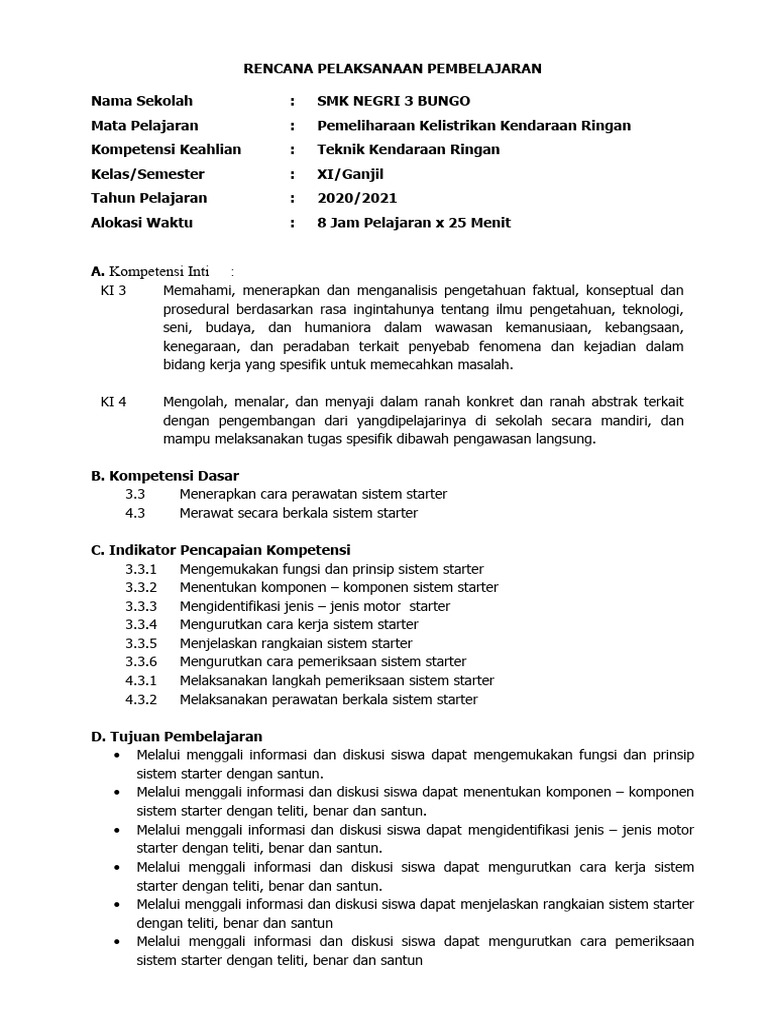 RENCANA PELAKSANAAN PEMBELAJARAN

Nama Sekolah : SMK NEGRI 3 BUNGO
Mata Pelajaran : Pemeliharaan Kelistrikan Kendaraan Ringan
Kompetensi Keahlian : Teknik Kendaraan Ringan
Kelas/Semester : XI/Ganjil
Tahun Pelajaran : 2020/2021
Alokasi Waktu : 8 Jam Pelajaran x 25 Menit

A. Kompetensi Inti :
KI 3 Memahami, menerapkan dan menganalisis pengetahuan faktual, konseptual dan prosedural berdasarkan rasa ingintahunya tentang ilmu pengetahuan, teknologi, seni, budaya, dan humaniora dalam wawasan kemanusiaan, kebangsaan, kenegaraan, dan peradaban terkait penyebab fenomena dan kejadian dalam bidang kerja yang spesifik untuk memecahkan masalah.

KI 4 Mengolah, menalar, dan menyaji dalam ranah konkret dan ranah abstrak terkait dengan pengembangan dari yangdipelajarinya di sekolah secara mandiri, dan mampu melaksanakan tugas spesifik dibawah pengawasan langsung.

B. Kompetensi Dasar
3.3 Menerapkan cara perawatan sistem starter
4.3 Merawat secara berkala sistem starter

C. Indikator Pencapaian Kompetensi
3.3.1 Mengemukakan fungsi dan prinsip sistem starter
3.3.2 Menentukan komponen – komponen sistem starter
3.3.3 Mengidentifikasi jenis – jenis motor starter
3.3.4 Mengurutkan cara kerja sistem starter
3.3.5 Menjelaskan rangkaian sistem starter
3.3.6 Mengurutkan cara pemeriksaan sistem starter
4.3.1 Melaksanakan langkah pemeriksaan sistem starter
4.3.2 Melaksanakan perawatan berkala sistem starter

D. Tujuan Pembelajaran
• Melalui menggali informasi dan diskusi siswa dapat mengemukakan fungsi dan prinsip sistem starter dengan santun.
• Melalui menggali informasi dan diskusi siswa dapat menentukan komponen – komponen sistem starter dengan teliti, benar dan santun.
• Melalui menggali informasi dan diskusi siswa dapat mengidentifikasi jenis – jenis motor starter dengan teliti, benar dan santun.
• Melalui menggali informasi dan diskusi siswa dapat mengurutkan cara kerja sistem starter dengan teliti, benar dan santun.
• Melalui menggali informasi dan diskusi siswa dapat menjelaskan rangkaian sistem starter dengan teliti, benar dan santun
• Melalui menggali informasi dan diskusi siswa dapat mengurutkan cara pemeriksaan sistem starter dengan teliti, benar dan santun